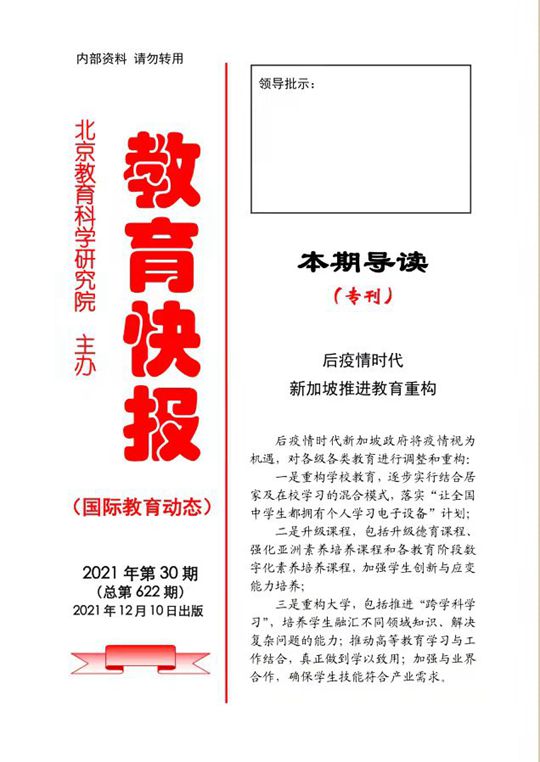 内部资料 请勿转用

北京教育科学研究院 主办

教育快报

（国际教育动态）

2021 年第 30 期
（总第 622 期）
2021 年 12 月 10 日出版

领导批示：

本期导读
（专刊）

后疫情时代
新加坡推进教育重构

后疫情时代新加坡政府将疫情视为机遇，对各级各类教育进行调整和重构：

一是重构学校教育，逐步实行结合居家及在校学习的混合模式，落实“让全国中学生都拥有个人学习电子设备”计划；

二是升级课程，包括升级德育课程、强化亚洲素养培养课程和各教育阶段数字化素养培养课程，加强学生创新与应变能力培养；

三是重构大学，包括推进“跨学科学习”，培养学生融汇不同领域知识、解决复杂问题的能力；推动高等教育学习与工作结合，真正做到学以致用；加强与业界合作，确保学生技能符合产业需求。